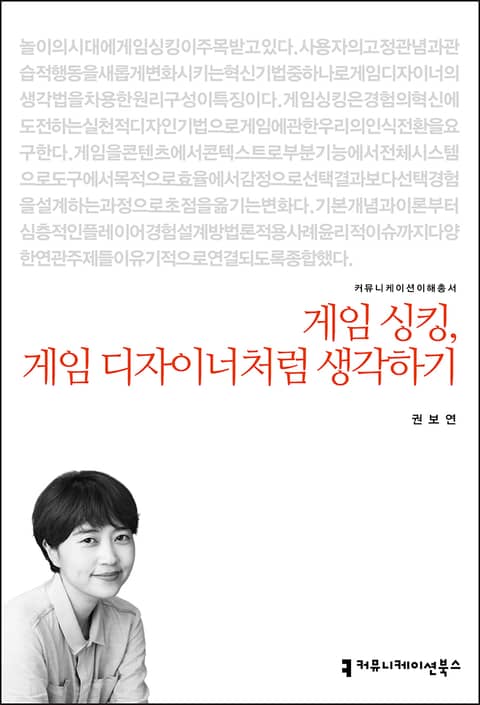 놀이의시대에게임싱킹이주목받고있다.사용자의고정관념과관습적행동을새롭게변화시키는혁신기법중하나로게임디자이너의생각법을차용한원리구성이특징이다.게임싱킹은경험의혁신에도전하는실천적디자인기법으로게임에관한우리의인식전환을요구한다.게임을콘텐츠에서콘텍스트로부분기능에서전체시스템으로도구에서목적으로효율에서감정으로선택결과보다선택경험을설계하는과정으로초점을옮기는변화다.기본개념과이론부터심층적인플레이어경험설계방법론적용사례윤리적이슈까지다양한연관주제들이유기적으로연결되도록종합했다.

커뮤니케이션이해총서

게임 싱킹,
게임 디자이너처럼 생각하기

권보연

커뮤니케이션북스